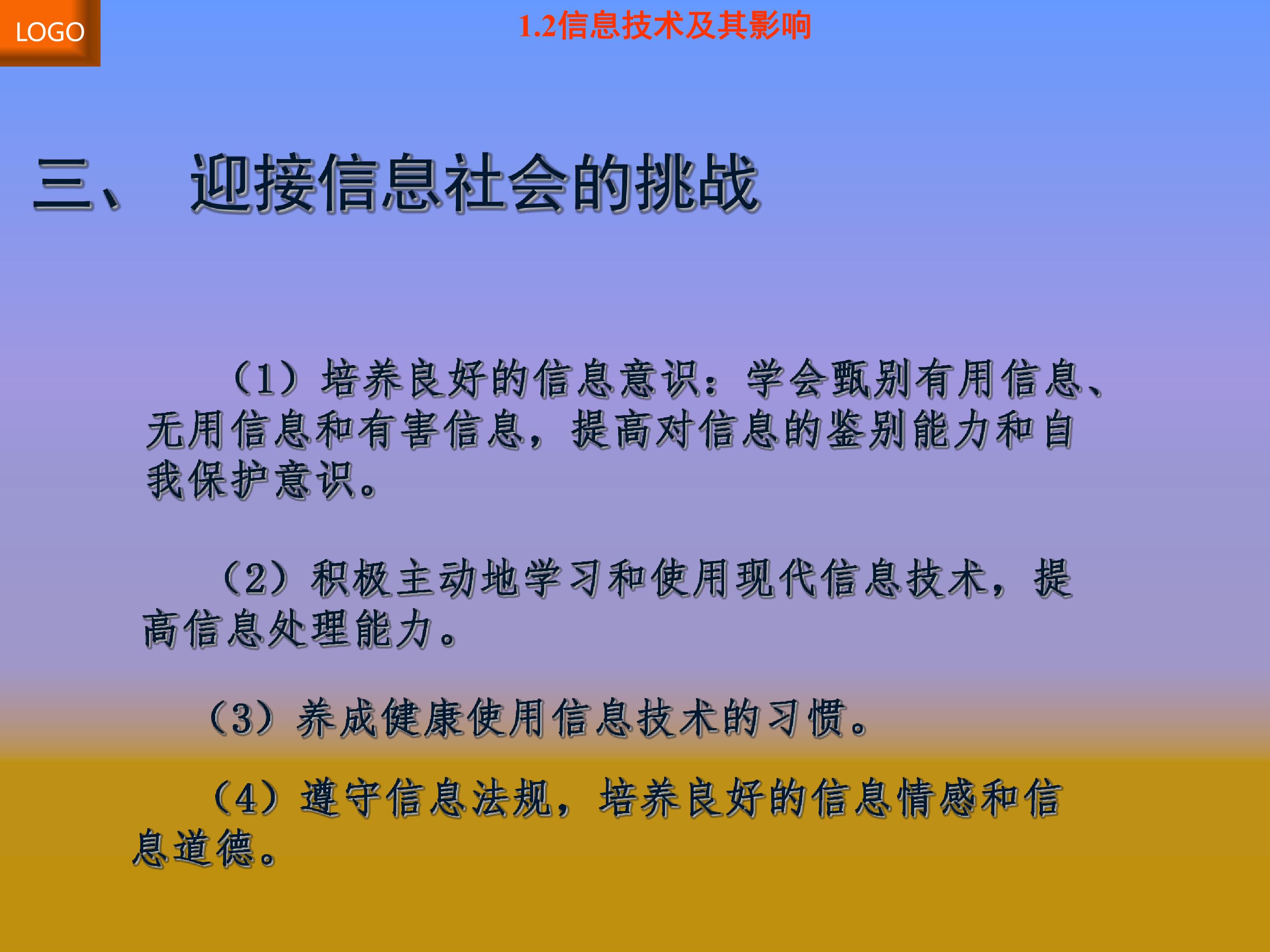 LOGO

1.2信息技术及其影响

三、 迎接信息社会的挑战

（1）培养良好的信息意识：学会甄别有用信息、无用信息和有害信息，提高对信息的鉴别能力和自我保护意识。

（2）积极主动地学习和使用现代信息技术，提高信息处理能力。

（3）养成健康使用信息技术的习惯。

（4）遵守信息法规，培养良好的信息情感和信息道德。